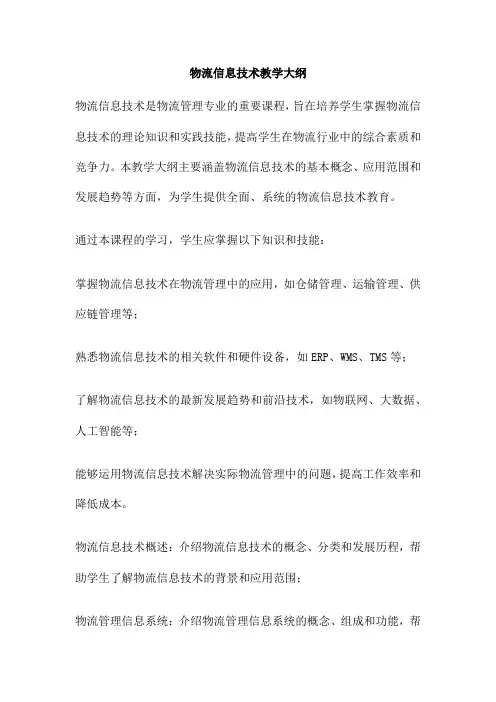 物流信息技术教学大纲

物流信息技术是物流管理专业的重要课程，旨在培养学生掌握物流信息技术的理论知识和实践技能，提高学生在物流行业中的综合素质和竞争力。本教学大纲主要涵盖物流信息技术的基本概念、应用范围和发展趋势等方面，为学生提供全面、系统的物流信息技术教育。

通过本课程的学习，学生应掌握以下知识和技能：

掌握物流信息技术在物流管理中的应用，如仓储管理、运输管理、供应链管理等；

熟悉物流信息技术的相关软件和硬件设备，如ERP、WMS、TMS等；

了解物流信息技术的最新发展趋势和前沿技术，如物联网、大数据、人工智能等；

能够运用物流信息技术解决实际物流管理中的问题，提高工作效率和降低成本。

物流信息技术概述：介绍物流信息技术的概念、分类和发展历程，帮助学生了解物流信息技术的背景和应用范围；

物流管理信息系统：介绍物流管理信息系统的概念、组成和功能，帮